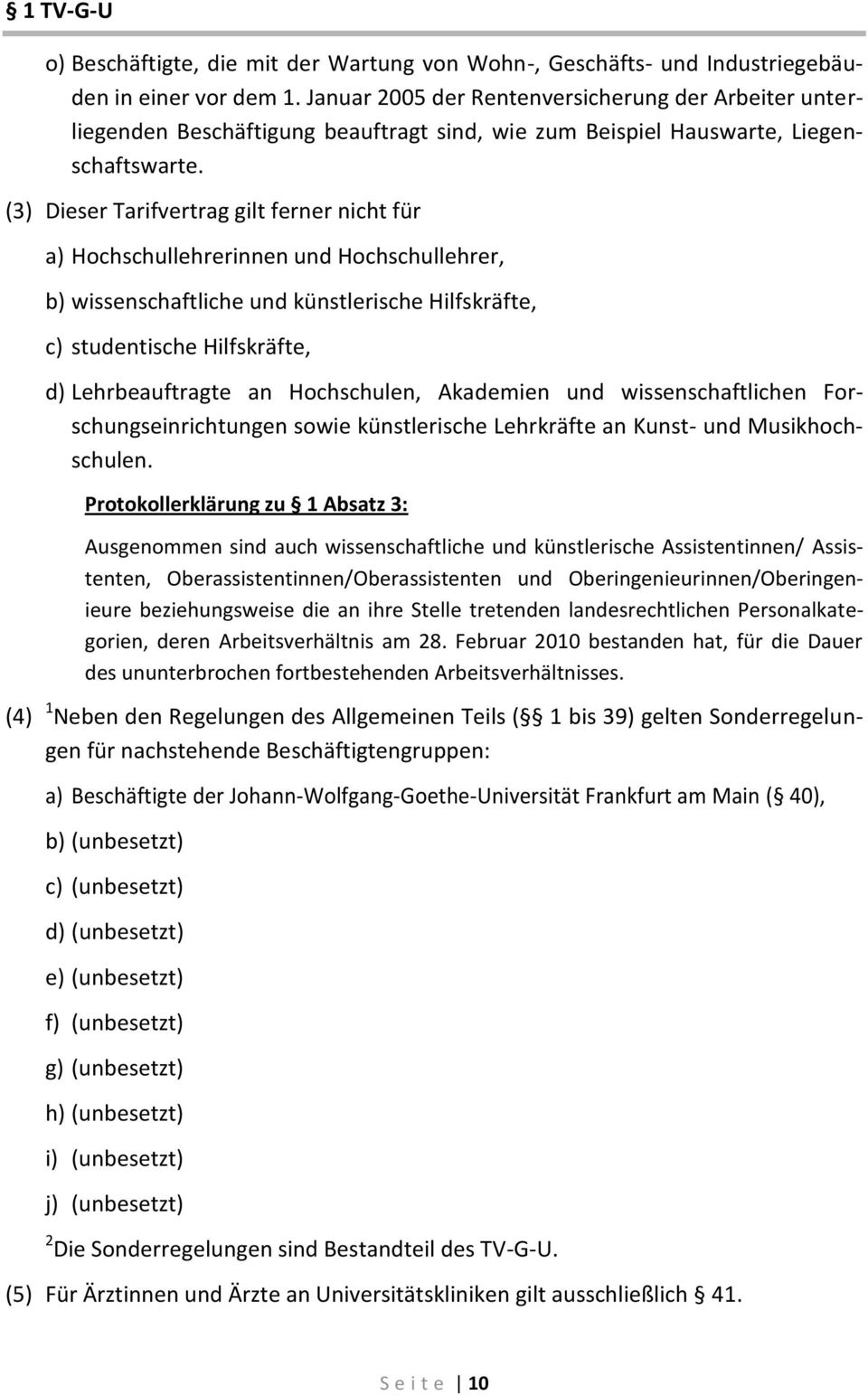 § 1 TV-G-U

o) Beschäftigte, die mit der Wartung von Wohn-, Geschäfts- und Industriegebäuden in einer vor dem 1. Januar 2005 der Rentenversicherung der Arbeiter unterliegenden Beschäftigung beauftragt sind, wie zum Beispiel Hauswarte, Liegenschaftswarte.

(3) Dieser Tarifvertrag gilt ferner nicht für

a) Hochschullehrerinnen und Hochschullehrer,

b) wissenschaftliche und künstlerische Hilfskräfte,

c) studentische Hilfskräfte,

d) Lehrbeauftragte an Hochschulen, Akademien und wissenschaftlichen Forschungseinrichtungen sowie künstlerische Lehrkräfte an Kunst- und Musikhochschulen.

Protokollerklärung zu § 1 Absatz 3:

Ausgenommen sind auch wissenschaftliche und künstlerische Assistentinnen/ Assistenten, Oberassistentinnen/Oberassistenten und Oberingenieurinnen/Oberingenieure beziehungsweise die an ihre Stelle tretenden landesrechtlichen Personalkategorien, deren Arbeitsverhältnis am 28. Februar 2010 bestanden hat, für die Dauer des ununterbrochen fortbestehenden Arbeitsverhältnisses.

(4) $^1$Neben den Regelungen des Allgemeinen Teils (§§ 1 bis 39) gelten Sonderregelungen für nachstehende Beschäftigtengruppen:

a) Beschäftigte der Johann-Wolfgang-Goethe-Universität Frankfurt am Main (§ 40),

b) (unbesetzt)

c) (unbesetzt)

d) (unbesetzt)

e) (unbesetzt)

f) (unbesetzt)

g) (unbesetzt)

h) (unbesetzt)

i) (unbesetzt)

j) (unbesetzt)

$^2$Die Sonderregelungen sind Bestandteil des TV-G-U.

(5) Für Ärztinnen und Ärzte an Universitätskliniken gilt ausschließlich § 41.

S e i t e | 10